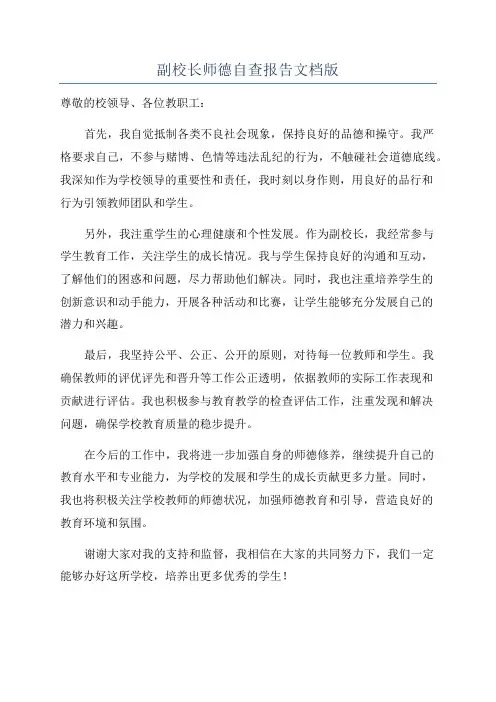 副校长师德自查报告文档版

尊敬的校领导、各位教职工：

首先，我自觉抵制各类不良社会现象，保持良好的品德和操守。我严格要求自己，不参与赌博、色情等违法乱纪的行为，不触碰社会道德底线。我深知作为学校领导的重要性和责任，我时刻以身作则，用良好的品行和行为引领教师团队和学生。

另外，我注重学生的心理健康和个性发展。作为副校长，我经常参与学生教育工作，关注学生的成长情况。我与学生保持良好的沟通和互动，了解他们的困惑和问题，尽力帮助他们解决。同时，我也注重培养学生的创新意识和动手能力，开展各种活动和比赛，让学生能够充分发展自己的潜力和兴趣。

最后，我坚持公平、公正、公开的原则，对待每一位教师和学生。我确保教师的评优评先和晋升等工作公正透明，依据教师的实际工作表现和贡献进行评估。我也积极参与教育教学的检查评估工作，注重发现和解决问题，确保学校教育质量的稳步提升。

在今后的工作中，我将进一步加强自身的师德修养，继续提升自己的教育水平和专业能力，为学校的发展和学生的成长贡献更多力量。同时，我也将积极关注学校教师的师德状况，加强师德教育和引导，营造良好的教育环境和氛围。

谢谢大家对我的支持和监督，我相信在大家的共同努力下，我们一定能够办好这所学校，培养出更多优秀的学生！